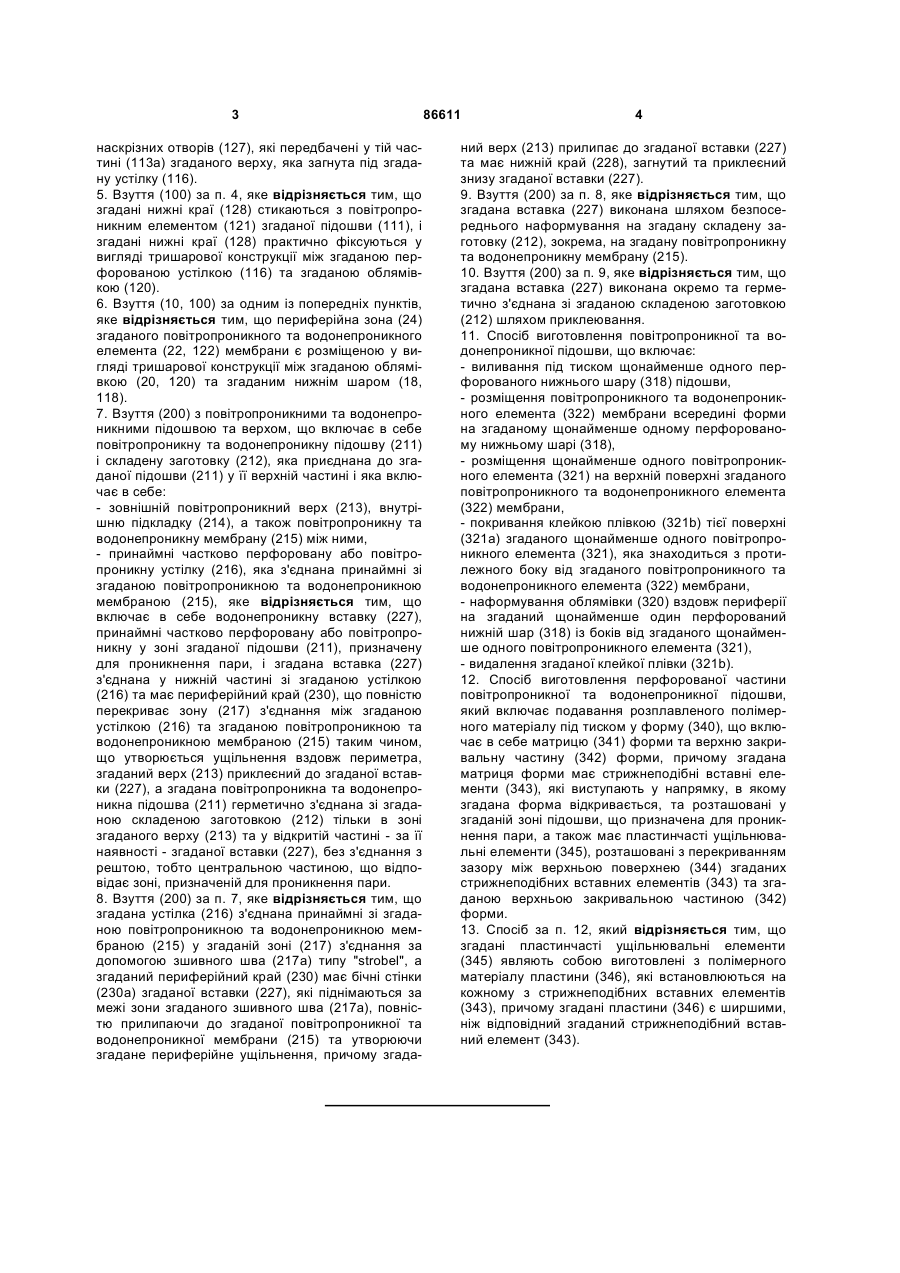 3 86611 4

наскрізних отворів (127), які передбачені у тій частині (113а) згаданого верху, яка загнута під згадану устілку (116).

5. Взуття (100) за п. 4, яке відрізняється тим, що згадані нижні краї (128) стикаються з повітропроникним елементом (121) згаданої підошви (111), і згадані нижні краї (128) практично фіксуються у вигляді тришарової конструкції між згаданою перфорованою устілкою (116) та згаданою облямівкою (120).

6. Взуття (10, 100) за одним із попередніх пунктів, яке відрізняється тим, що периферійна зона (24) згаданого повітропроникного та водонепроникного елемента (22, 122) мембрани є розміщеною у вигляді тришарової конструкції між згаданою облямівкою (20, 120) та згаданим нижнім шаром (18, 118).

7. Взуття (200) з повітропроникними та водонепроникними підошвою та верхом, що включає в себе повітропроникну та водонепроникну підошву (211) і складену заготовку (212), яка приєднана до згаданої підошви (211) у її верхній частині і яка включає в себе:

- зовнішній повітропроникний верх (213), внутрішню підкладку (214), а також повітропроникну та водонепроникну мембрану (215) між ними,

- принаймні частково перфоровану або повітропроникну устілку (216), яка з'єднана принаймні зі згаданою повітропроникною та водонепроникною мембраною (215), яке відрізняється тим, що включає в себе водонепроникну вставку (227), принаймні частково перфоровану або повітропроникну у зоні згаданої підошви (211), призначену для проникнення пари, і згадана вставка (227) з'єднана у нижній частині зі згаданою устілкою (216) та має периферійний край (230), що повністю перекриває зону (217) з'єднання між згаданою устілкою (216) та згаданою повітропроникною та водонепроникною мембраною (215) таким чином, що утворюється ущільнення вздовж периметра, згаданий верх (213) приклеєний до згаданої вставки (227), а згадана повітропроникна та водонепроникна підошва (211) герметично з'єднана зі згаданою складеною заготовкою (212) тільки в зоні згаданого верху (213) та у відкритій частині - за її наявності - згаданої вставки (227), без з'єднання з рештою, тобто центральною частиною, що відповідає зоні, призначеній для проникнення пари.

8. Взуття (200) за п. 7, яке відрізняється тим, що згадана устілка (216) з'єднана принаймні зі згаданою повітропроникною та водонепроникною мембраною (215) у згаданій зоні (217) з'єднання за допомогою зшивного шва (217а) типу "strobel", а згаданий периферійний край (230) має бічні стінки (230а) згаданої вставки (227), які піднімаються за межі зони згаданого зшивного шва (217а), повністю прилипаючи до згаданої повітропроникної та водонепроникної мембрани (215) та утворюючи згадане периферійне ущільнення, причому згаданий верх (213) прилипає до згаданої вставки (227) та має нижній край (228), загнутий та приклеєний знизу згаданої вставки (227).

9. Взуття (200) за п. 8, яке відрізняється тим, що згадана вставка (227) виконана шляхом безпосереднього наформування на згадану складену заготовку (212), зокрема, на згадану повітропроникну та водонепроникну мембрану (215).

10. Взуття (200) за п. 9, яке відрізняється тим, що згадана вставка (227) виконана окремо та герметично з'єднана зі згаданою складеною заготовкою (212) шляхом приклеювання.

11. Спосіб виготовлення повітропроникної та водонепроникної підошви, що включає:

- виливання під тиском щонайменше одного перфорованого нижнього шару (318) підошви,

- розміщення повітропроникного та водонепроникного елемента (322) мембрани всередині форми на згаданому щонайменше одному перфорованому нижньому шарі (318),

- розміщення щонайменше одного повітропроникного елемента (321) на верхній поверхні згаданого повітропроникного та водонепроникного елемента (322) мембрани,

- покривання клейкою плівкою (321b) тієї поверхні (321а) згаданого щонайменше одного повітропроникного елемента (321), яка знаходиться з протилежного боку від згаданого повітропроникного та водонепроникного елемента (322) мембрани,

- наформування облямівки (320) вздовж периферії на згаданий щонайменше один перфорований нижній шар (318) із боків від згаданого щонайменше одного повітропроникного елемента (321),

- видалення згаданої клейкої плівки (321b).

12. Спосіб виготовлення перфорованої частини повітропроникної та водонепроникної підошви, який включає подавання розплавленого полімерного матеріалу під тиском у форму (340), що включає в себе матрицю (341) форми та верхню закривальну частину (342) форми, причому згадана матриця форми має стрижнеподібні вставні елементи (343), які виступають у напрямку, в якому згадана форма відкривається, та розташовані у згаданій зоні підошви, що призначена для проникнення пари, а також має пластинчасті ущільнювальні елементи (345), розташовані з перекриванням зазору між верхньою поверхнею (344) згаданих стрижнеподібних вставних елементів (343) та згаданою верхньою закривальною частиною (342) форми.

13. Спосіб за п. 12, який відрізняється тим, що згадані пластинчасті ущільнювальні елементи (345) являють собою виготовлені з полімерного матеріалу пластини (346), які встановлюються на кожному з стрижнеподібних вставних елементів (343), причому згадані пластини (346) є ширшими, ніж відповідний згаданий стрижнеподібний вставний елемент (343).